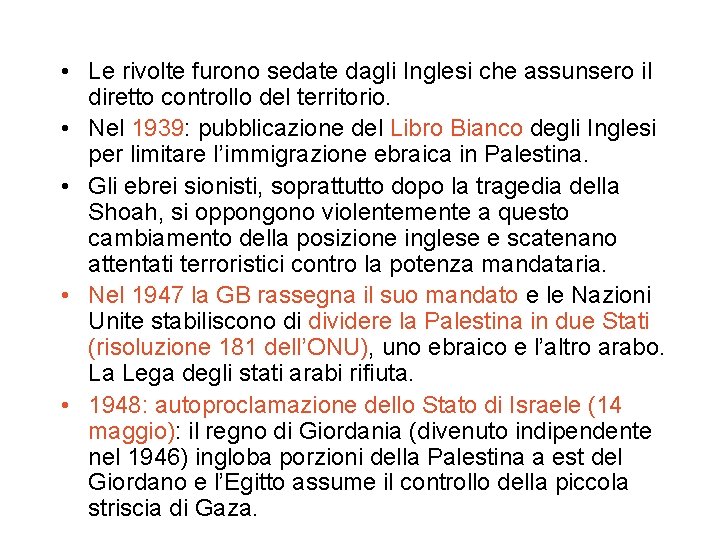 • Le rivolte furono sedate dagli Inglesi che assunsero il diretto controllo del territorio.
• Nel 1939: pubblicazione del Libro Bianco degli Inglesi per limitare l'immigrazione ebraica in Palestina.
• Gli ebrei sionisti, soprattutto dopo la tragedia della Shoah, si oppongono violentemente a questo cambiamento della posizione inglese e scatenano attentati terroristici contro la potenza mandataria.
• Nel 1947 la GB rassegna il suo mandato e le Nazioni Unite stabiliscono di dividere la Palestina in due Stati (risoluzione 181 dell'ONU), uno ebraico e l'altro arabo. La Lega degli stati arabi rifiuta.
• 1948: autoproclamazione dello Stato di Israele (14 maggio): il regno di Giordania (divenuto indipendente nel 1946) ingloba porzioni della Palestina a est del Giordano e l'Egitto assume il controllo della piccola striscia di Gaza.